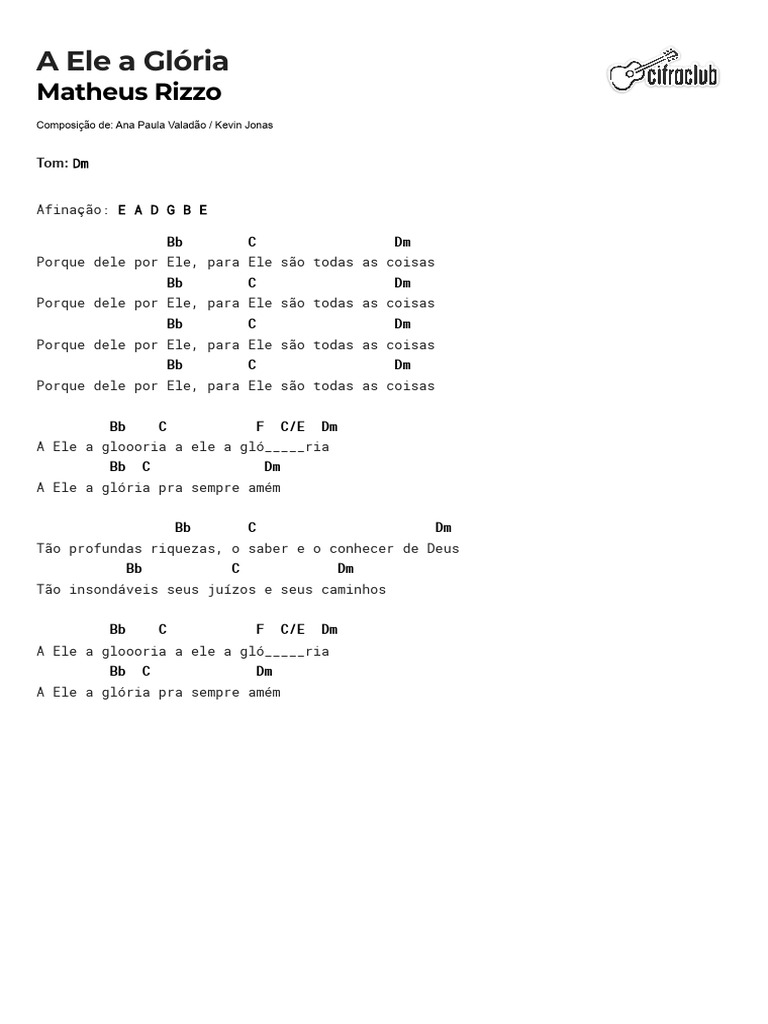 A Ele a Glória
Matheus Rizzo

cifraclub

Composição de: Ana Paula Valadão / Kevin Jonas

Tom: Dm

Afinação: E A D G B E

Bb C Dm
Porque dele por Ele, para Ele são todas as coisas
Bb C Dm
Porque dele por Ele, para Ele são todas as coisas
Bb C Dm
Porque dele por Ele, para Ele são todas as coisas
Bb C Dm
Porque dele por Ele, para Ele são todas as coisas

Bb C F C/E Dm
A Ele a gloooria a ele a gló_____ria
Bb C Dm
A Ele a glória pra sempre amém

Bb C Dm
Tão profundas riquezas, o saber e o conhecer de Deus
Bb C Dm
Tão insondáveis seus juízos e seus caminhos

Bb C F C/E Dm
A Ele a gloooria a ele a gló_____ria
Bb C Dm
A Ele a glória pra sempre amém